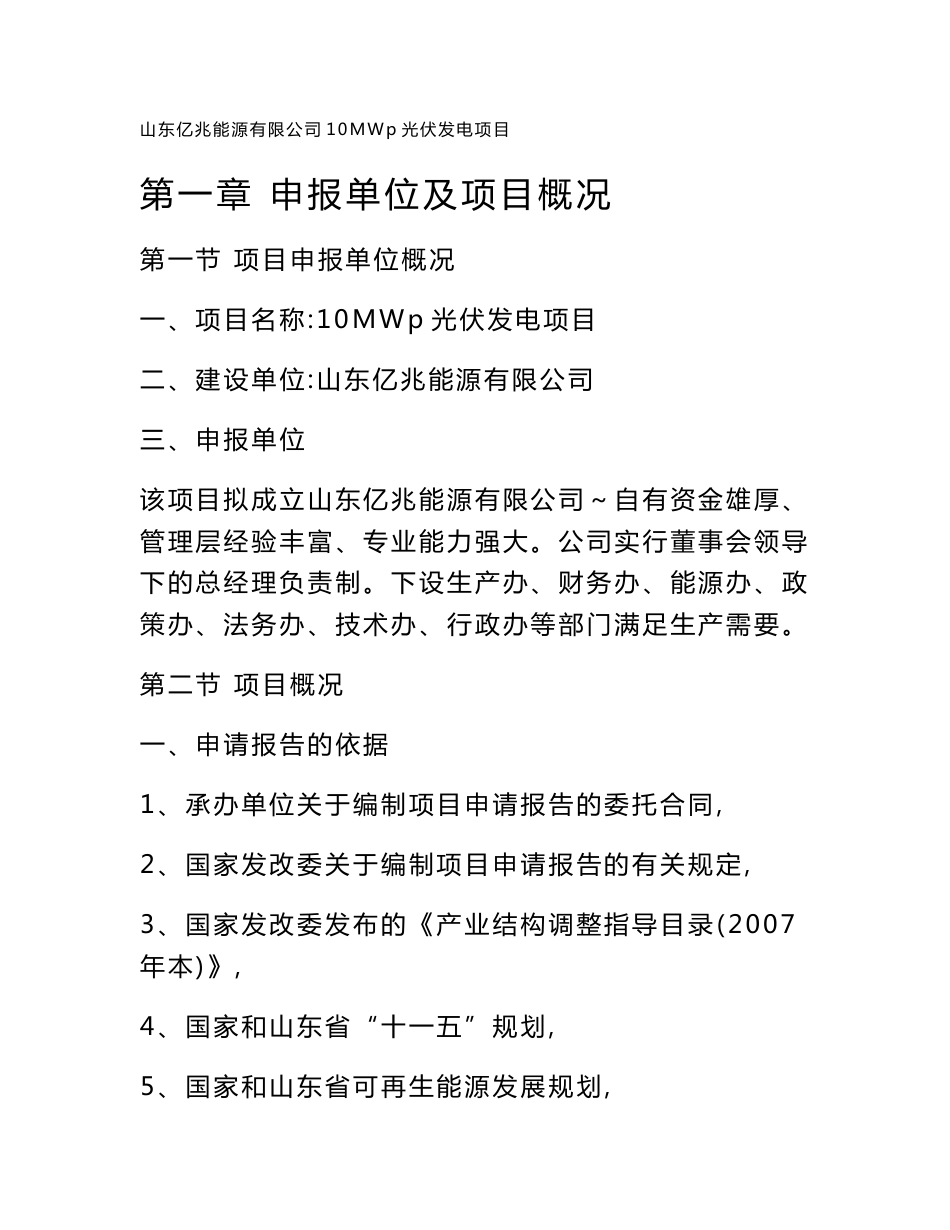 山东亿兆能源有限公司10MWp光伏发电项目

第一章 申报单位及项目概况

第一节 项目申报单位概况

一、项目名称:10MWp光伏发电项目

二、建设单位:山东亿兆能源有限公司

三、申报单位

该项目拟成立山东亿兆能源有限公司~自有资金雄厚、管理层经验丰富、专业能力强大。公司实行董事会领导下的总经理负责制。下设生产办、财务办、能源办、政策办、法务办、技术办、行政办等部门满足生产需要。

第二节 项目概况

一、申请报告的依据

1、承办单位关于编制项目申请报告的委托合同,

2、国家发改委关于编制项目申请报告的有关规定,

3、国家发改委发布的《产业结构调整指导目录(2007年本)》,

4、国家和山东省“十一五”规划,

5、国家和山东省可再生能源发展规划,